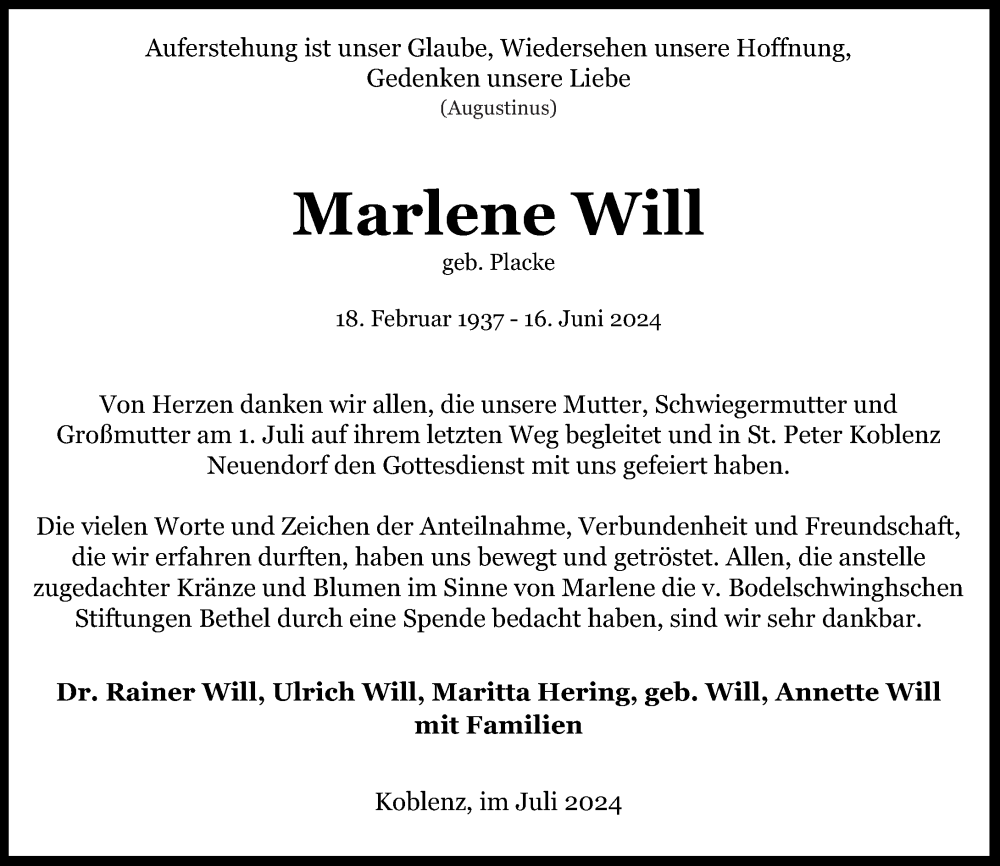 Auferstehung ist unser Glaube, Wiedersehen unsere Hoffnung, Gedenken unsere Liebe
(Augustinus)

Marlene Will
geb. Placke

18. Februar 1937 - 16. Juni 2024

Von Herzen danken wir allen, die unsere Mutter, Schwiegermutter und Großmutter am 1. Juli auf ihrem letzten Weg begleitet und in St. Peter Koblenz Neuendorf den Gottesdienst mit uns gefeiert haben.

Die vielen Worte und Zeichen der Anteilnahme, Verbundenheit und Freundschaft, die wir erfahren durften, haben uns bewegt und getröstet. Allen, die anstelle zugedachter Kränze und Blumen im Sinne von Marlene die v. Bodelschwinghschen Stiftungen Bethel durch eine Spende bedacht haben, sind wir sehr dankbar.

Dr. Rainer Will, Ulrich Will, Maritta Hering, geb. Will, Annette Will mit Familien

Koblenz, im Juli 2024